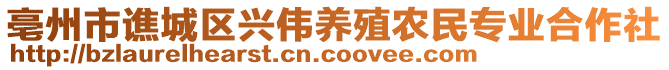 亳州市谯城区兴伟养殖农民专业合作社
http://bzlaurelhearst.cn.coovee.com